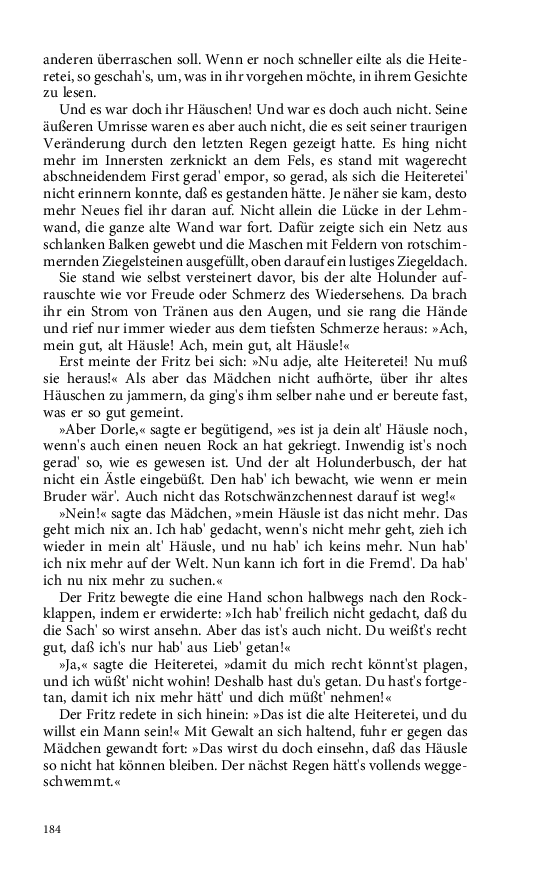 anderen überraschen soll. Wenn er noch schneller eilte als die Heiteretei, so geschah's, um, was in ihr vorgehen möchte, in ihrem Gesichte zu lesen.

Und es war doch ihr Häuschen! Und war es doch auch nicht. Seine äußeren Umrisse waren es aber auch nicht, die es seit seiner traurigen Veränderung durch den letzten Regen gezeigt hatte. Es hing nicht mehr im Innersten zerknickt an dem Fels, es stand mit wagerecht abschneidendem First gerad' empor, so gerad, als sich die Heiteretei' nicht erinnern konnte, daß es gestanden hätte. Je näher sie kam, desto mehr Neues fiel ihr daran auf. Nicht allein die Lücke in der Lehmwand, die ganze alte Wand war fort. Dafür zeigte sich ein Netz aus schlanken Balken gewebt und die Maschen mit Feldern von rotschimmernden Ziegelsteinen ausgefüllt, oben darauf ein lustiges Ziegeldach.

Sie stand wie selbst versteinert davor, bis der alte Holunder aufrauschte wie vor Freude oder Schmerz des Wiedersehens. Da brach ihr ein Strom von Tränen aus den Augen, und sie rang die Hände und rief nur immer wieder aus dem tiefsten Schmerze heraus: »Ach, mein gut, alt Häusle! Ach, mein gut, alt Häusle!«

Erst meinte der Fritz bei sich: »Nu adje, alte Heiteretei! Nu muß sie heraus!« Als aber das Mädchen nicht aufhörte, über ihr altes Häuschen zu jammern, da ging's ihm selber nahe und er bereute fast, was er so gut gemeint.

»Aber Dorle,« sagte er begütigend, »es ist ja dein alt' Häusle noch, wenn's auch einen neuen Rock an hat gekriegt. Inwendig ist's noch gerad' so, wie es gewesen ist. Und der alt Holunderbusch, der hat nicht ein Ästle eingebüßt. Den hab' ich bewacht, wie wenn er mein Bruder wär'. Auch nicht das Rotschwänzchennest darauf ist weg!«

»Nein!« sagte das Mädchen, »mein Häusle ist das nicht mehr. Das geht mich nix an. Ich hab' gedacht, wenn's nicht mehr geht, zieh ich wieder in mein alt' Häusle, und nu hab' ich keins mehr. Nun hab' ich nix mehr auf der Welt. Nun kann ich fort in die Fremd'. Da hab' ich nu nix mehr zu suchen.«

Der Fritz bewegte die eine Hand schon halbwegs nach den Rockklappen, indem er erwiderte: »Ich hab' freilich nicht gedacht, daß du die Sach' so wirst ansehn. Aber das ist's auch nicht. Du weißt's recht gut, daß ich's nur hab' aus Lieb' getan!«

»Ja,« sagte die Heiteretei, »damit du mich recht könnt'st plagen, und ich wüßt' nicht wohin! Deshalb hast du's getan. Du hast's fortgetan, damit ich nix mehr hätt' und dich müßt' nehmen!«

Der Fritz redete in sich hinein: »Das ist die alte Heiteretei, und du willst ein Mann sein!« Mit Gewalt an sich haltend, fuhr er gegen das Mädchen gewandt fort: »Das wirst du doch einsehn, daß das Häusle so nicht hat können bleiben. Der nächst Regen hätt's vollends weggeschwemmt.«

184